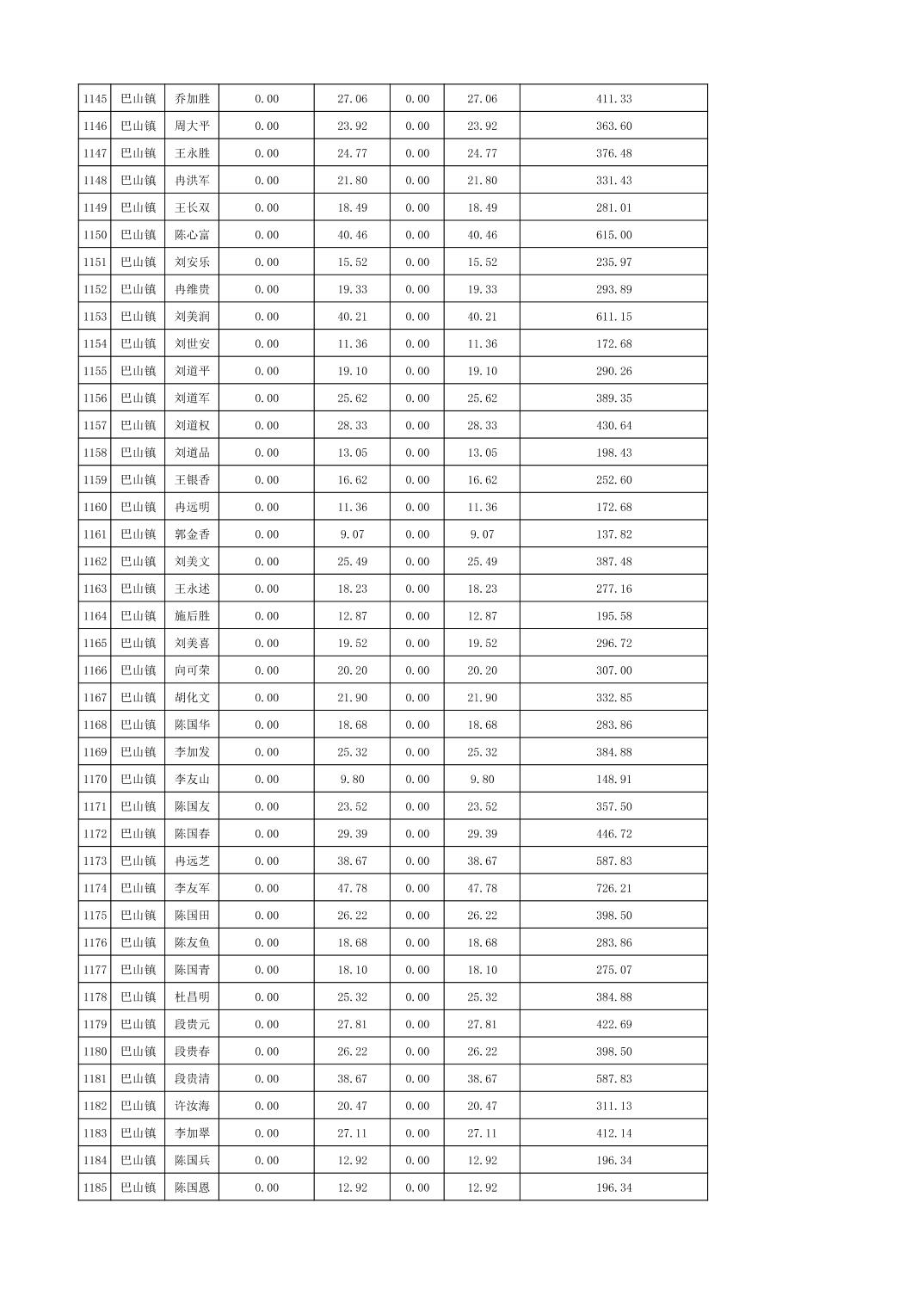 | 1145 | 巴山镇 | 乔加胜 | 0.00 | 27.06 | 0.00 | 27.06 | 411.33 |
|---|---|---|---|---|---|---|---|
| 1146 | 巴山镇 | 周大平 | 0.00 | 23.92 | 0.00 | 23.92 | 363.60 |
| 1147 | 巴山镇 | 王永胜 | 0.00 | 24.77 | 0.00 | 24.77 | 376.48 |
| 1148 | 巴山镇 | 冉洪军 | 0.00 | 21.80 | 0.00 | 21.80 | 331.43 |
| 1149 | 巴山镇 | 王长双 | 0.00 | 18.49 | 0.00 | 18.49 | 281.01 |
| 1150 | 巴山镇 | 陈心富 | 0.00 | 40.46 | 0.00 | 40.46 | 615.00 |
| 1151 | 巴山镇 | 刘安乐 | 0.00 | 15.52 | 0.00 | 15.52 | 235.97 |
| 1152 | 巴山镇 | 冉维贵 | 0.00 | 19.33 | 0.00 | 19.33 | 293.89 |
| 1153 | 巴山镇 | 刘美润 | 0.00 | 40.21 | 0.00 | 40.21 | 611.15 |
| 1154 | 巴山镇 | 刘世安 | 0.00 | 11.36 | 0.00 | 11.36 | 172.68 |
| 1155 | 巴山镇 | 刘道平 | 0.00 | 19.10 | 0.00 | 19.10 | 290.26 |
| 1156 | 巴山镇 | 刘道军 | 0.00 | 25.62 | 0.00 | 25.62 | 389.35 |
| 1157 | 巴山镇 | 刘道权 | 0.00 | 28.33 | 0.00 | 28.33 | 430.64 |
| 1158 | 巴山镇 | 刘道品 | 0.00 | 13.05 | 0.00 | 13.05 | 198.43 |
| 1159 | 巴山镇 | 王银香 | 0.00 | 16.62 | 0.00 | 16.62 | 252.60 |
| 1160 | 巴山镇 | 冉远明 | 0.00 | 11.36 | 0.00 | 11.36 | 172.68 |
| 1161 | 巴山镇 | 郭金香 | 0.00 | 9.07 | 0.00 | 9.07 | 137.82 |
| 1162 | 巴山镇 | 刘美文 | 0.00 | 25.49 | 0.00 | 25.49 | 387.48 |
| 1163 | 巴山镇 | 王永述 | 0.00 | 18.23 | 0.00 | 18.23 | 277.16 |
| 1164 | 巴山镇 | 施后胜 | 0.00 | 12.87 | 0.00 | 12.87 | 195.58 |
| 1165 | 巴山镇 | 刘美喜 | 0.00 | 19.52 | 0.00 | 19.52 | 296.72 |
| 1166 | 巴山镇 | 向可荣 | 0.00 | 20.20 | 0.00 | 20.20 | 307.00 |
| 1167 | 巴山镇 | 胡化文 | 0.00 | 21.90 | 0.00 | 21.90 | 332.85 |
| 1168 | 巴山镇 | 陈国华 | 0.00 | 18.68 | 0.00 | 18.68 | 283.86 |
| 1169 | 巴山镇 | 李加发 | 0.00 | 25.32 | 0.00 | 25.32 | 384.88 |
| 1170 | 巴山镇 | 李友山 | 0.00 | 9.80 | 0.00 | 9.80 | 148.91 |
| 1171 | 巴山镇 | 陈国友 | 0.00 | 23.52 | 0.00 | 23.52 | 357.50 |
| 1172 | 巴山镇 | 陈国春 | 0.00 | 29.39 | 0.00 | 29.39 | 446.72 |
| 1173 | 巴山镇 | 冉远芝 | 0.00 | 38.67 | 0.00 | 38.67 | 587.83 |
| 1174 | 巴山镇 | 李友军 | 0.00 | 47.78 | 0.00 | 47.78 | 726.21 |
| 1175 | 巴山镇 | 陈国田 | 0.00 | 26.22 | 0.00 | 26.22 | 398.50 |
| 1176 | 巴山镇 | 陈友鱼 | 0.00 | 18.68 | 0.00 | 18.68 | 283.86 |
| 1177 | 巴山镇 | 陈国青 | 0.00 | 18.10 | 0.00 | 18.10 | 275.07 |
| 1178 | 巴山镇 | 杜昌明 | 0.00 | 25.32 | 0.00 | 25.32 | 384.88 |
| 1179 | 巴山镇 | 段贵元 | 0.00 | 27.81 | 0.00 | 27.81 | 422.69 |
| 1180 | 巴山镇 | 段贵春 | 0.00 | 26.22 | 0.00 | 26.22 | 398.50 |
| 1181 | 巴山镇 | 段贵清 | 0.00 | 38.67 | 0.00 | 38.67 | 587.83 |
| 1182 | 巴山镇 | 许汝海 | 0.00 | 20.47 | 0.00 | 20.47 | 311.13 |
| 1183 | 巴山镇 | 李加翠 | 0.00 | 27.11 | 0.00 | 27.11 | 412.14 |
| 1184 | 巴山镇 | 陈国兵 | 0.00 | 12.92 | 0.00 | 12.92 | 196.34 |
| 1185 | 巴山镇 | 陈国恩 | 0.00 | 12.92 | 0.00 | 12.92 | 196.34 |